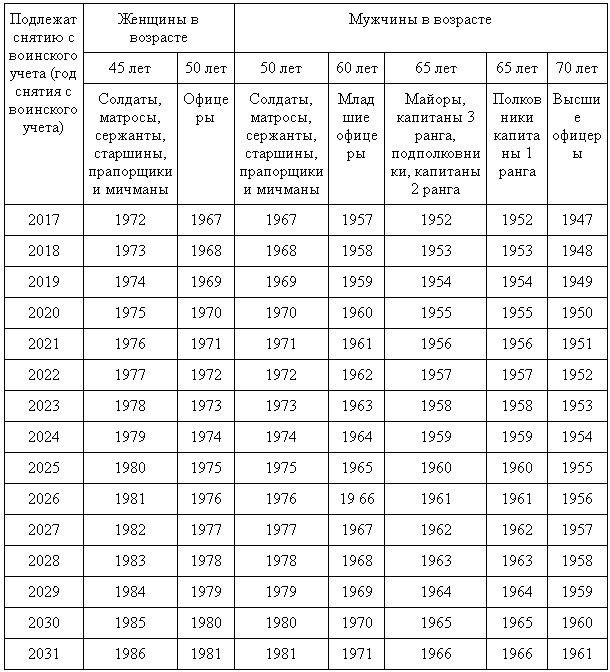 | Подлежат снятию с воинского учета (год снятия с воинского учета) | Женщины в возрасте | | Мужчины в возрасте | | | | |
|---|---|---|---|---|---|---|---|
| | 45 лет | 50 лет | 50 лет | 60 лет | 65 лет | 65 лет | 70 лет |
| | Солдаты, матросы, сержанты, старшины, прапорщики и мичманы | Офицеры | Солдаты, матросы, сержанты, старшины, прапорщики и мичманы | Младшие офицеры | Майоры, капитаны 3 ранга, подполковники, капитаны 2 ранга | Полковники капитаны 1 ранга | Высшие офицеры |
| 2017 | 1972 | 1967 | 1967 | 1957 | 1952 | 1952 | 1947 |
| 2018 | 1973 | 1968 | 1968 | 1958 | 1953 | 1953 | 1948 |
| 2019 | 1974 | 1969 | 1969 | 1959 | 1954 | 1954 | 1949 |
| 2020 | 1975 | 1970 | 1970 | 1960 | 1955 | 1955 | 1950 |
| 2021 | 1976 | 1971 | 1971 | 1961 | 1956 | 1956 | 1951 |
| 2022 | 1977 | 1972 | 1972 | 1962 | 1957 | 1957 | 1952 |
| 2023 | 1978 | 1973 | 1973 | 1963 | 1958 | 1958 | 1953 |
| 2024 | 1979 | 1974 | 1974 | 1964 | 1959 | 1959 | 1954 |
| 2025 | 1980 | 1975 | 1975 | 1965 | 1960 | 1960 | 1955 |
| 2026 | 1981 | 1976 | 1976 | 19 66 | 1961 | 1961 | 1956 |
| 2027 | 1982 | 1977 | 1977 | 1967 | 1962 | 1962 | 1957 |
| 2028 | 1983 | 1978 | 1978 | 1968 | 1963 | 1963 | 1958 |
| 2029 | 1984 | 1979 | 1979 | 1969 | 1964 | 1964 | 1959 |
| 2030 | 1985 | 1980 | 1980 | 1970 | 1965 | 1965 | 1960 |
| 2031 | 1986 | 1981 | 1981 | 1971 | 1966 | 1966 | 1961 |